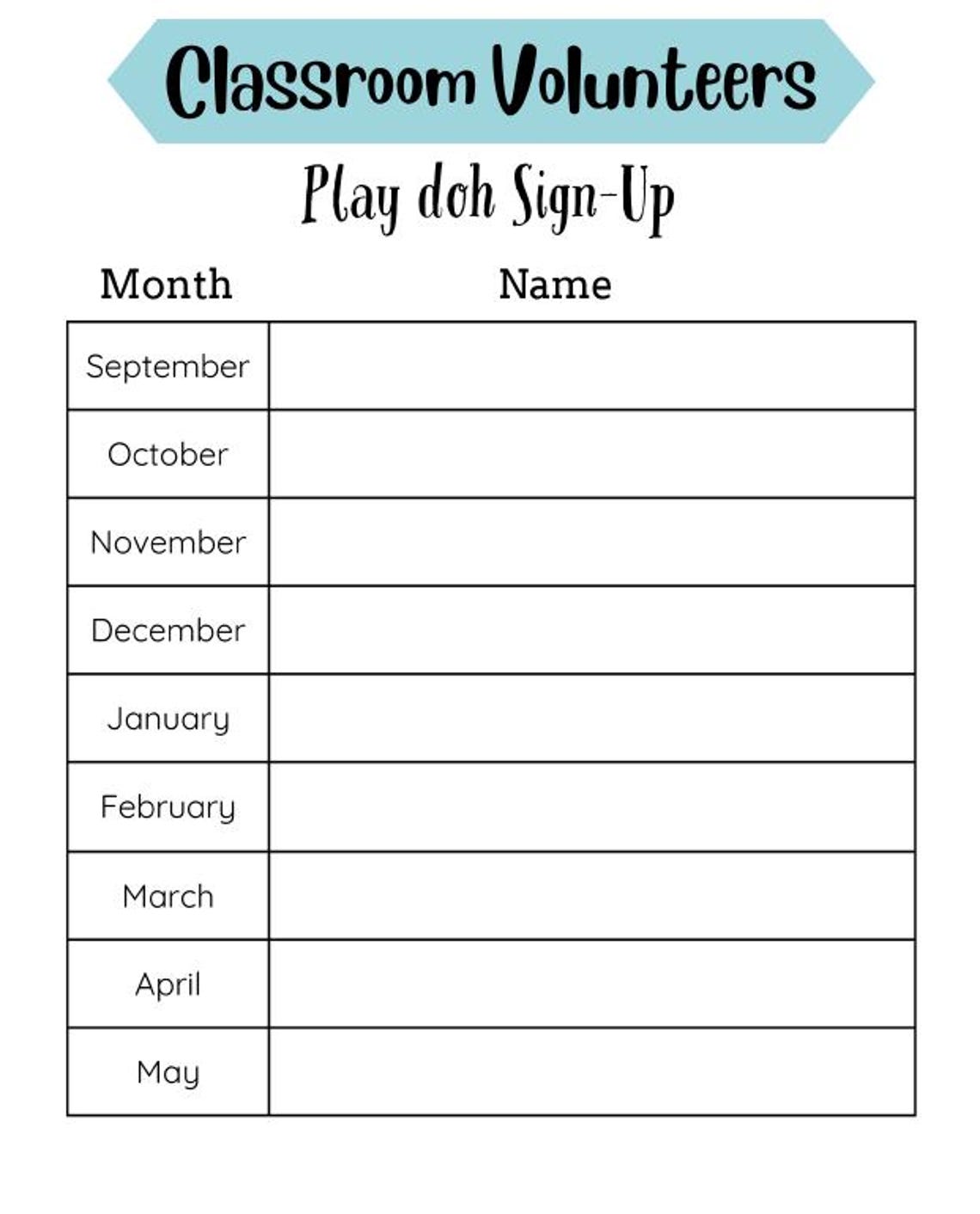 Classroom Volunteers

Play doh Sign-Up

| Month | Name |
|---|---|
| September | |
| October | |
| November | |
| December | |
| January | |
| February | |
| March | |
| April | |
| May | |